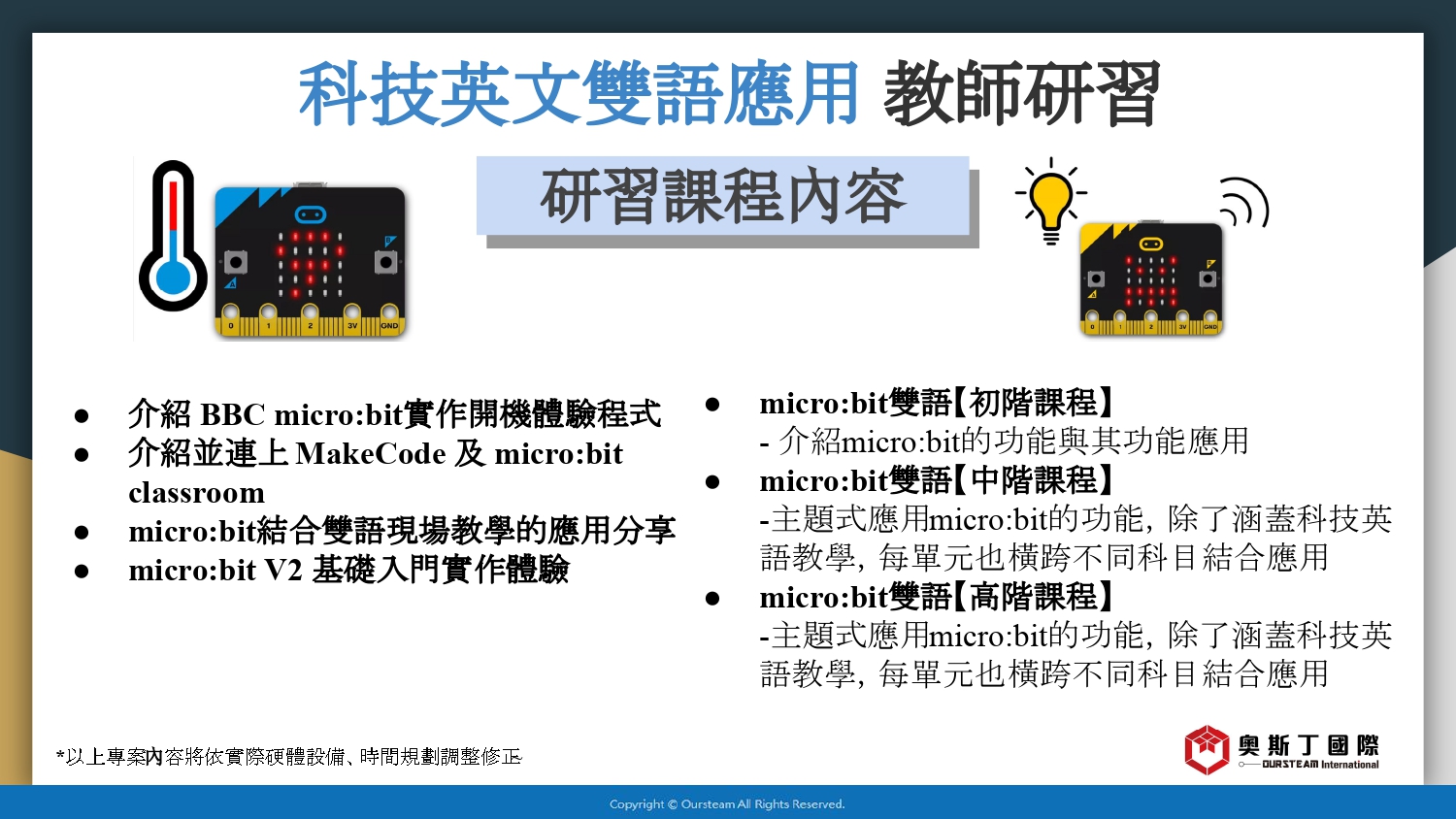 科技英文雙語應用 教師研習

研習課程內容

0 1 2 3V GND

0 1 2 3V GND

● 介紹 BBC micro:bit實作開機體驗程式
● 介紹並連上 MakeCode 及 micro:bit classroom
● micro:bit結合雙語現場教學的應用分享
● micro:bit V2 基礎入門實作體驗

● micro:bit雙語【初階課程】
- 介紹micro:bit的功能與其功能應用
● micro:bit雙語【中階課程】
-主題式應用micro:bit的功能，除了涵蓋科技英語教學，每單元也橫跨不同科目結合應用
● micro:bit雙語【高階課程】
-主題式應用micro:bit的功能，除了涵蓋科技英語教學，每單元也橫跨不同科目結合應用

*以上專案內容將依實際硬體設備、時間規劃調整修正

奧斯丁國際
OURSTEAM International

Copyright © Oursteam All Rights Reserved.